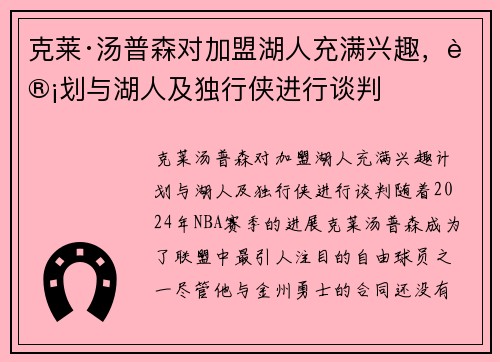 克莱·汤普森对加盟湖人充满兴趣，è®¡划与湖人及独行侠进行谈判

克莱汤普森对加盟湖人充满兴趣计划与湖人及独行侠进行谈判随着2024年NBA赛季的进展克莱汤普森成为了联盟中最引人注目的自由球员之一尽管他与金州勇士的合同还没有